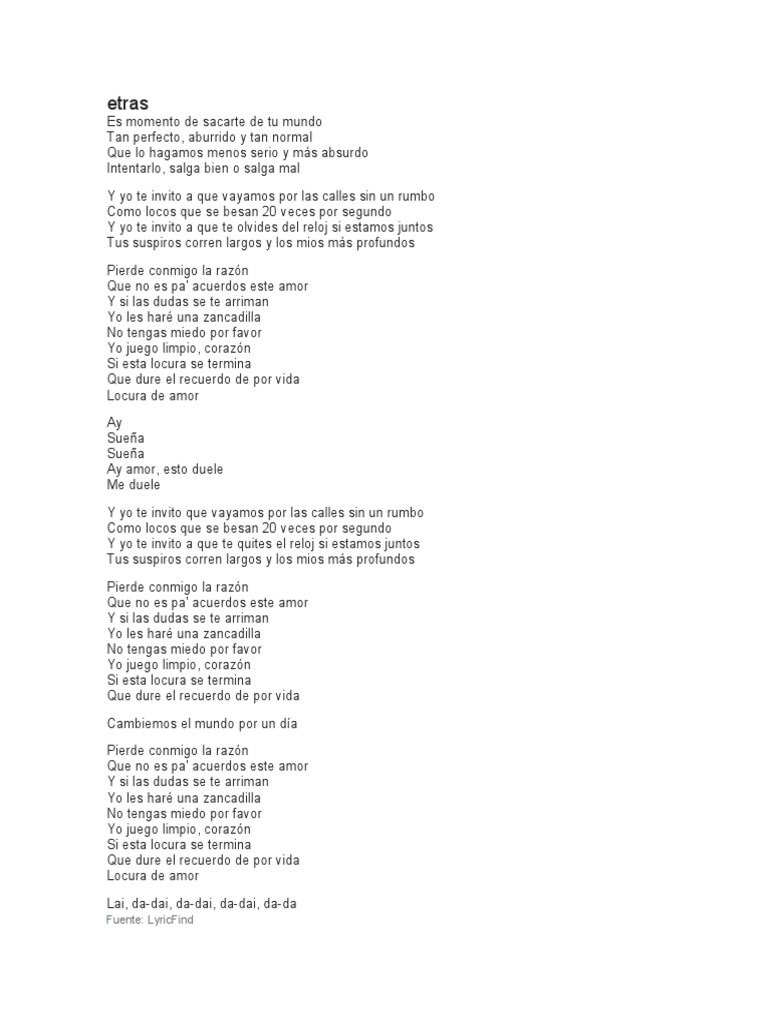 etras
Es momento de sacarte de tu mundo
Tan perfecto, aburrido y tan normal
Que lo hagamos menos serio y más absurdo
Intentarlo, salga bien o salga mal

Y yo te invito a que vayamos por las calles sin un rumbo
Como locos que se besan 20 veces por segundo
Y yo te invito a que te olvides del reloj si estamos juntos
Tus suspiros corren largos y los mios más profundos

Pierde conmigo la razón
Que no es pa' acuerdos este amor
Y si las dudas se te arriman
Yo les haré una zancadilla
No tengas miedo por favor
Yo juego limpio, corazón
Si esta locura se termina
Que dure el recuerdo de por vida
Locura de amor

Ay
Sueña
Sueña
Ay amor, esto duele
Me duele

Y yo te invito que vayamos por las calles sin un rumbo
Como locos que se besan 20 veces por segundo
Y yo te invito a que te quites el reloj si estamos juntos
Tus suspiros corren largos y los mios más profundos

Pierde conmigo la razón
Que no es pa' acuerdos este amor
Y si las dudas se te arriman
Yo les haré una zancadilla
No tengas miedo por favor
Yo juego limpio, corazón
Si esta locura se termina
Que dure el recuerdo de por vida

Cambiemos el mundo por un día

Pierde conmigo la razón
Que no es pa' acuerdos este amor
Y si las dudas se te arriman
Yo les haré una zancadilla
No tengas miedo por favor
Yo juego limpio, corazón
Si esta locura se termina
Que dure el recuerdo de por vida
Locura de amor

Lai, da-dai, da-dai, da-dai, da-da
Fuente: LyricFind